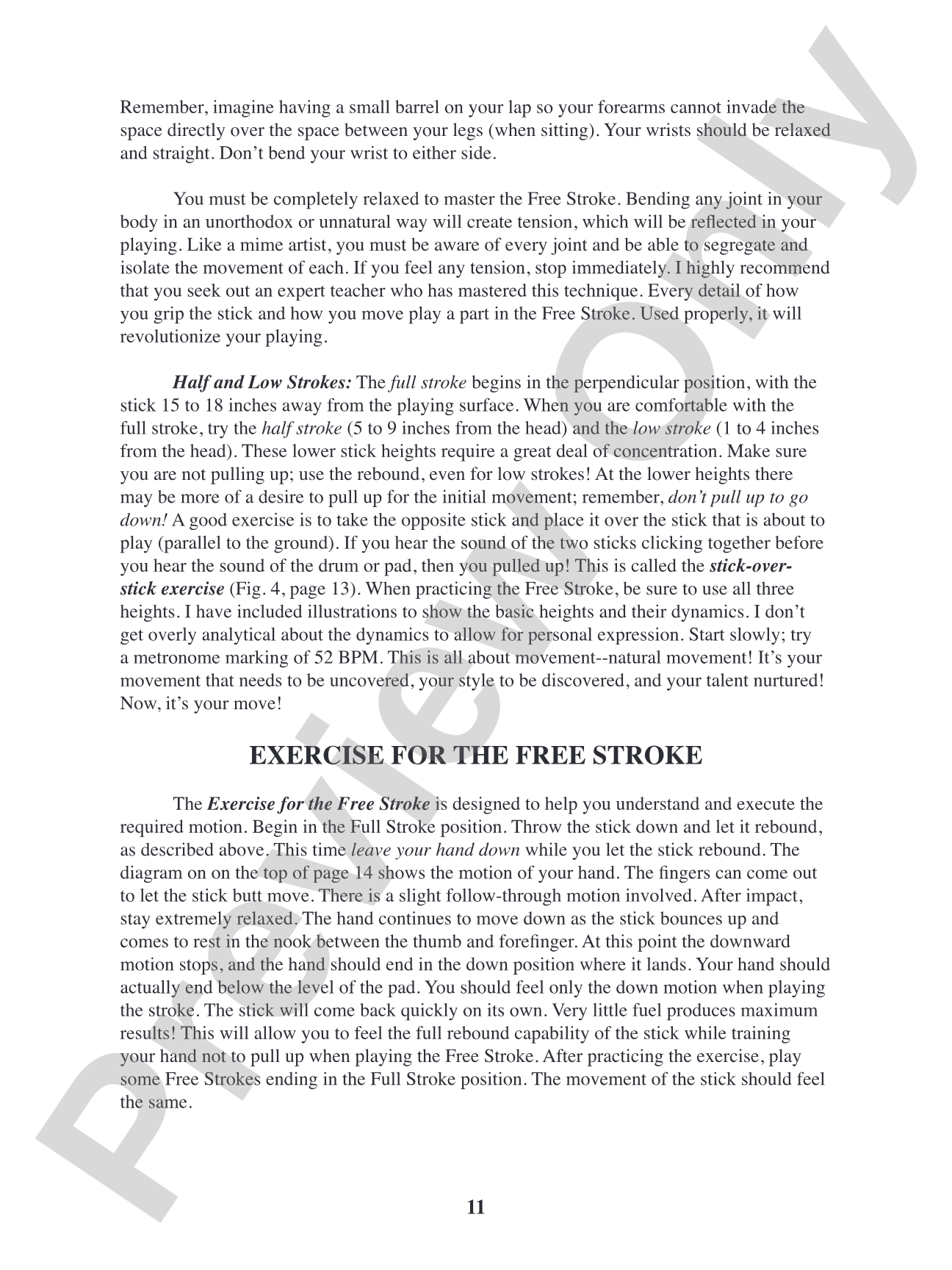 Remember, imagine having a small barrel on your lap so your forearms cannot invade the space directly over the space between your legs (when sitting). Your wrists should be relaxed and straight. Don't bend your wrist to either side.

You must be completely relaxed to master the Free Stroke. Bending any joint in your body in an unorthodox or unnatural way will create tension, which will be reflected in your playing. Like a mime artist, you must be aware of every joint and be able to segregate and isolate the movement of each. If you feel any tension, stop immediately. I highly recommend that you seek out an expert teacher who has mastered this technique. Every detail of how you grip the stick and how you move play a part in the Free Stroke. Used properly, it will revolutionize your playing.

Half and Low Strokes: The full stroke begins in the perpendicular position, with the stick 15 to 18 inches away from the playing surface. When you are comfortable with the full stroke, try the half stroke (5 to 9 inches from the head) and the low stroke (1 to 4 inches from the head). These lower stick heights require a great deal of concentration. Make sure you are not pulling up; use the rebound, even for low strokes! At the lower heights there may be more of a desire to pull up for the initial movement; remember, don't pull up to go down! A good exercise is to take the opposite stick and place it over the stick that is about to play (parallel to the ground). If you hear the sound of the two sticks clicking together before you hear the sound of the drum or pad, then you pulled up! This is called the stick-over-stick exercise (Fig. 4, page 13). When practicing the Free Stroke, be sure to use all three heights. I have included illustrations to show the basic heights and their dynamics. I don't get overly analytical about the dynamics to allow for personal expression. Start slowly; try a metronome marking of 52 BPM. This is all about movement--natural movement! It's your movement that needs to be uncovered, your style to be discovered, and your talent nurtured! Now, it's your move!

EXERCISE FOR THE FREE STROKE

The Exercise for the Free Stroke is designed to help you understand and execute the required motion. Begin in the Full Stroke position. Throw the stick down and let it rebound, as described above. This time leave your hand down while you let the stick rebound. The diagram on on the top of page 14 shows the motion of your hand. The fingers can come out to let the stick butt move. There is a slight follow-through motion involved. After impact, stay extremely relaxed. The hand continues to move down as the stick bounces up and comes to rest in the nook between the thumb and forefinger. At this point the downward motion stops, and the hand should end in the down position where it lands. Your hand should actually end below the level of the pad. You should feel only the down motion when playing the stroke. The stick will come back quickly on its own. Very little fuel produces maximum results! This will allow you to feel the full rebound capability of the stick while training your hand not to pull up when playing the Free Stroke. After practicing the exercise, play some Free Strokes ending in the Full Stroke position. The movement of the stick should feel the same.

11

Preview Only